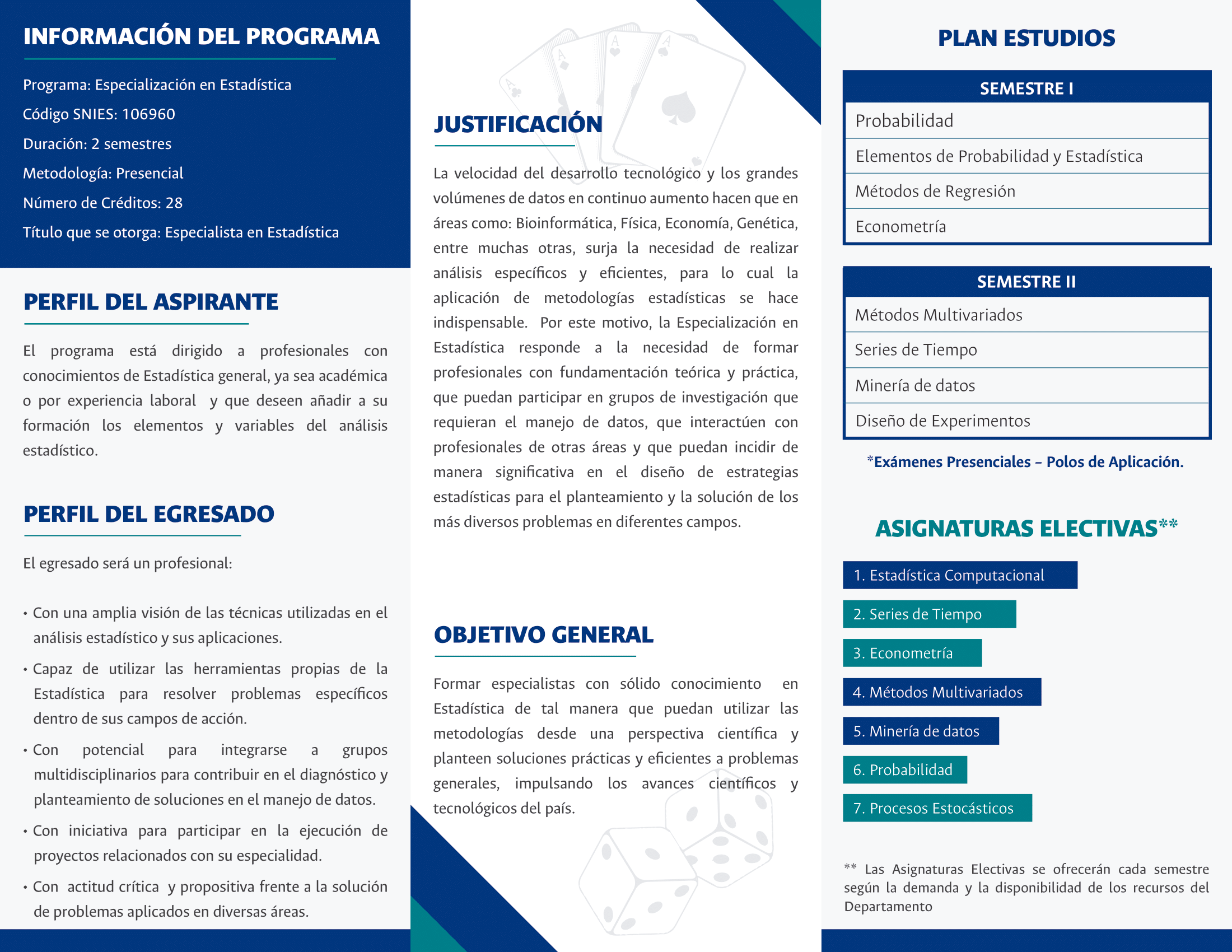 INFORMACIÓN DEL PROGRAMA

Programa: Especialización en Estadística

Código SNIES: 106960

Duración: 2 semestres

Metodología: Presencial

Número de Créditos: 28

Título que se otorga: Especialista en Estadística

PERFIL DEL ASPIRANTE

El programa está dirigido a profesionales con conocimientos de Estadística general, ya sea académica o por experiencia laboral y que deseen añadir a su formación los elementos y variables del análisis estadístico.

PERFIL DEL EGRESADO

El egresado será un profesional:

• Con una amplia visión de las técnicas utilizadas en el análisis estadístico y sus aplicaciones.

• Capaz de utilizar las herramientas propias de la Estadística para resolver problemas específicos dentro de sus campos de acción.

• Con potencial para integrarse a grupos multidisciplinarios para contribuir en el diagnóstico y planteamiento de soluciones en el manejo de datos.

• Con iniciativa para participar en la ejecución de proyectos relacionados con su especialidad.

• Con actitud crítica y propositiva frente a la solución de problemas aplicados en diversas áreas.

JUSTIFICACIÓN

La velocidad del desarrollo tecnológico y los grandes volúmenes de datos en continuo aumento hacen que en áreas como: Bioinformática, Física, Economía, Genética, entre muchas otras, surja la necesidad de realizar análisis específicos y eficientes, para lo cual la aplicación de metodologías estadísticas se hace indispensable. Por este motivo, la Especialización en Estadística responde a la necesidad de formar profesionales con fundamentación teórica y práctica, que puedan participar en grupos de investigación que requieran el manejo de datos, que interactúen con profesionales de otras áreas y que puedan incidir de manera significativa en el diseño de estrategias estadísticas para el planteamiento y la solución de los más diversos problemas en diferentes campos.

OBJETIVO GENERAL

Formar especialistas con sólido conocimiento en Estadística de tal manera que puedan utilizar las metodologías desde una perspectiva científica y planteen soluciones prácticas y eficientes a problemas generales, impulsando los avances científicos y tecnológicos del país.

PLAN ESTUDIOS

| SEMESTRE I |
|---|
| Probabilidad |
| Elementos de Probabilidad y Estadística |
| Métodos de Regresión |
| Econometría |

| SEMESTRE II |
|---|
| Métodos Multivariados |
| Series de Tiempo |
| Minería de datos |
| Diseño de Experimentos |

*Exámenes Presenciales – Polos de Aplicación.

ASIGNATURAS ELECTIVAS**

1. Estadística Computacional
2. Series de Tiempo
3. Econometría
4. Métodos Multivariados
5. Minería de datos
6. Probabilidad
7. Procesos Estocásticos

** Las Asignaturas Electivas se ofrecerán cada semestre según la demanda y la disponibilidad de los recursos del Departamento